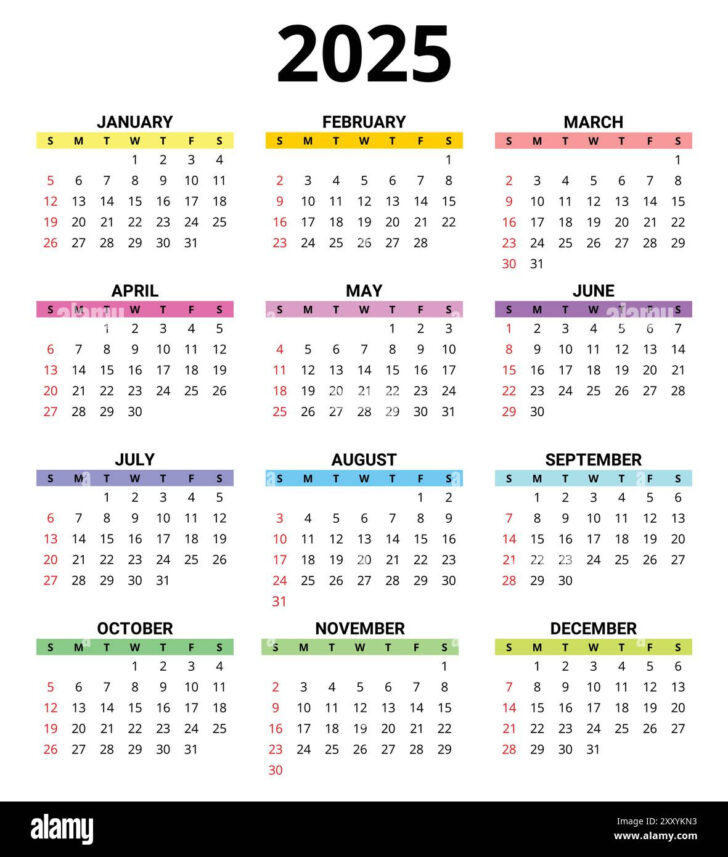 2025

JANUARY

| S | M | T | W | T | F | S |
|---|---|---|---|---|---|---|
| | | | 1 | 2 | 3 | 4 |
| 5 | 6 | 7 | 8 | 9 | 10 | 11 |
| 12 | 13 | 14 | 15 | 16 | 17 | 18 |
| 19 | 20 | 21 | 22 | 23 | 24 | 25 |
| 26 | 27 | 28 | 29 | 30 | 31 | |

FEBRUARY

| S | M | T | W | T | F | S |
|---|---|---|---|---|---|---|
| | | | | | | 1 |
| 2 | 3 | 4 | 5 | 6 | 7 | 8 |
| 9 | 10 | 11 | 12 | 13 | 14 | 15 |
| 16 | 17 | 18 | 19 | 20 | 21 | 22 |
| 23 | 24 | 25 | 26 | 27 | 28 | |

MARCH

| S | M | T | W | T | F | S |
|---|---|---|---|---|---|---|
| | | | | | | 1 |
| 2 | 3 | 4 | 5 | 6 | 7 | 8 |
| 9 | 10 | 11 | 12 | 13 | 14 | 15 |
| 16 | 17 | 18 | 19 | 20 | 21 | 22 |
| 23 | 24 | 25 | 26 | 27 | 28 | 29 |
| 30 | 31 | | | | | |

APRIL

| S | M | T | W | T | F | S |
|---|---|---|---|---|---|---|
| | | 1 | 2 | 3 | 4 | 5 |
| 6 | 7 | 8 | 9 | 10 | 11 | 12 |
| 13 | 14 | 15 | 16 | 17 | 18 | 19 |
| 20 | 21 | 22 | 23 | 24 | 25 | 26 |
| 27 | 28 | 29 | 30 | | | |

MAY

| S | M | T | W | T | F | S |
|---|---|---|---|---|---|---|
| | | | | 1 | 2 | 3 |
| 4 | 5 | 6 | 7 | 8 | 9 | 10 |
| 11 | 12 | 13 | 14 | 15 | 16 | 17 |
| 18 | 19 | 20 | 21 | 22 | 23 | 24 |
| 25 | 26 | 27 | 28 | 29 | 30 | 31 |

JUNE

| S | M | T | W | T | F | S |
|---|---|---|---|---|---|---|
| 1 | 2 | 3 | 4 | 5 | 6 | 7 |
| 8 | 9 | 10 | 11 | 12 | 13 | 14 |
| 15 | 16 | 17 | 18 | 19 | 20 | 21 |
| 22 | 23 | 24 | 25 | 26 | 27 | 28 |
| 29 | 30 | | | | | |

JULY

| S | M | T | W | T | F | S |
|---|---|---|---|---|---|---|
| | | 1 | 2 | 3 | 4 | 5 |
| 6 | 7 | 8 | 9 | 10 | 11 | 12 |
| 13 | 14 | 15 | 16 | 17 | 18 | 19 |
| 20 | 21 | 22 | 23 | 24 | 25 | 26 |
| 27 | 28 | 29 | 30 | 31 | | |

AUGUST

| S | M | T | W | T | F | S |
|---|---|---|---|---|---|---|
| | | | | | 1 | 2 |
| 3 | 4 | 5 | 6 | 7 | 8 | 9 |
| 10 | 11 | 12 | 13 | 14 | 15 | 16 |
| 17 | 18 | 19 | 20 | 21 | 22 | 23 |
| 24 | 25 | 26 | 27 | 28 | 29 | 30 |
| 31 | | | | | | |

SEPTEMBER

| S | M | T | W | T | F | S |
|---|---|---|---|---|---|---|
| | 1 | 2 | 3 | 4 | 5 | 6 |
| 7 | 8 | 9 | 10 | 11 | 12 | 13 |
| 14 | 15 | 16 | 17 | 18 | 19 | 20 |
| 21 | 22 | 23 | 24 | 25 | 26 | 27 |
| 28 | 29 | 30 | | | | |

OCTOBER

| S | M | T | W | T | F | S |
|---|---|---|---|---|---|---|
| | | | 1 | 2 | 3 | 4 |
| 5 | 6 | 7 | 8 | 9 | 10 | 11 |
| 12 | 13 | 14 | 15 | 16 | 17 | 18 |
| 19 | 20 | 21 | 22 | 23 | 24 | 25 |
| 26 | 27 | 28 | 29 | 30 | 31 | |

NOVEMBER

| S | M | T | W | T | F | S |
|---|---|---|---|---|---|---|
| | | | | | | 1 |
| 2 | 3 | 4 | 5 | 6 | 7 | 8 |
| 9 | 10 | 11 | 12 | 13 | 14 | 15 |
| 16 | 17 | 18 | 19 | 20 | 21 | 22 |
| 23 | 24 | 25 | 26 | 27 | 28 | 29 |
| 30 | | | | | | |

DECEMBER

| S | M | T | W | T | F | S |
|---|---|---|---|---|---|---|
| | 1 | 2 | 3 | 4 | 5 | 6 |
| 7 | 8 | 9 | 10 | 11 | 12 | 13 |
| 14 | 15 | 16 | 17 | 18 | 19 | 20 |
| 21 | 22 | 23 | 24 | 25 | 26 | 27 |
| 28 | 29 | 30 | 31 | | | |

alamy
2XXYKN3
www.alamy.com